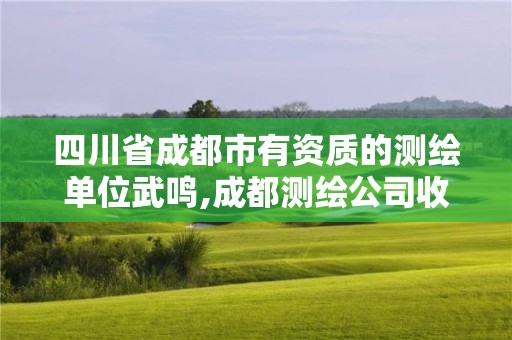 四川省成都市有资质的测绘单位武鸣,成都测绘公司收